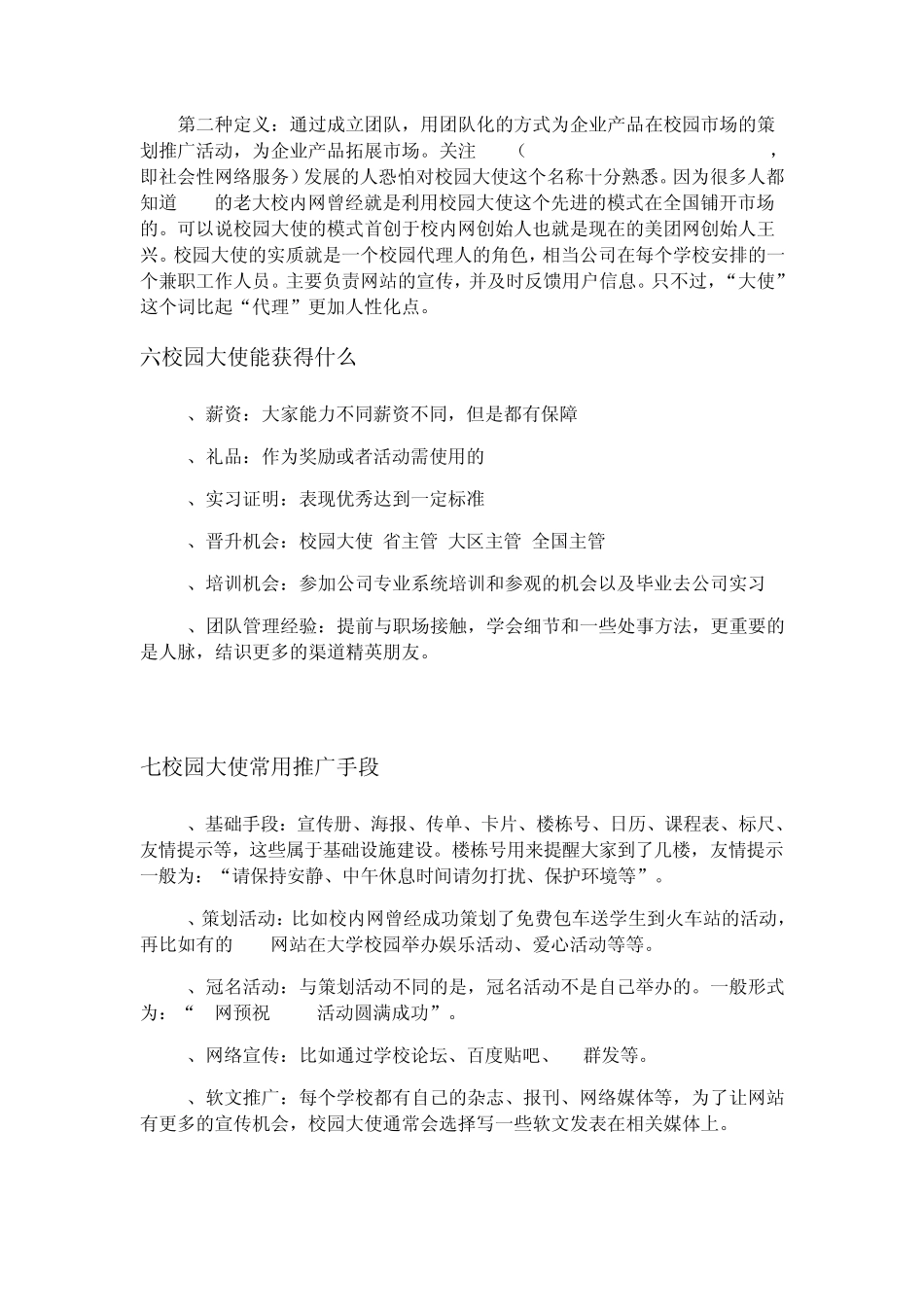 第二种定义：通过成立团队，用团队化的方式为企业产品在校园市场的策划推广活动，为企业产品拓展市场。关注 （ ，即社会性网络服务）发展的人恐怕对校园大使这个名称十分熟悉。因为很多人都知道 的老大校内网曾经就是利用校园大使这个先进的模式在全国铺开市场的。可以说校园大使的模式首创于校内网创始人也就是现在的美团网创始人王兴。校园大使的实质就是一个校园代理人的角色，相当公司在每个学校安排的一个兼职工作人员。主要负责网站的宣传，并及时反馈用户信息。只不过，“大使”这个词比起“代理”更加人性化点。

六校园大使能获得什么

、薪资：大家能力不同薪资不同，但是都有保障

、礼品：作为奖励或者活动需使用的

、实习证明：表现优秀达到一定标准

、晋升机会：校园大使 省主管 大区主管 全国主管

、培训机会：参加公司专业系统培训和参观的机会以及毕业去公司实习

、团队管理经验：提前与职场接触，学会细节和一些处事方法，更重要的是人脉，结识更多的渠道精英朋友。

七校园大使常用推广手段

、基础手段：宣传册、海报、传单、卡片、楼栋号、日历、课程表、标尺、友情提示等，这些属于基础设施建设。楼栋号用来提醒大家到了几楼，友情提示一般为：“请保持安静、中午休息时间请勿打扰、保护环境等”。

、策划活动：比如校内网曾经成功策划了免费包车送学生到火车站的活动，再比如有的 网站在大学校园举办娱乐活动、爱心活动等等。

、冠名活动：与策划活动不同的是，冠名活动不是自己举办的。一般形式为：“ 网预祝 活动圆满成功”。

、网络宣传：比如通过学校论坛、百度贴吧、 群发等。

、软文推广：每个学校都有自己的杂志、报刊、网络媒体等，为了让网站有更多的宣传机会，校园大使通常会选择写一些软文发表在相关媒体上。